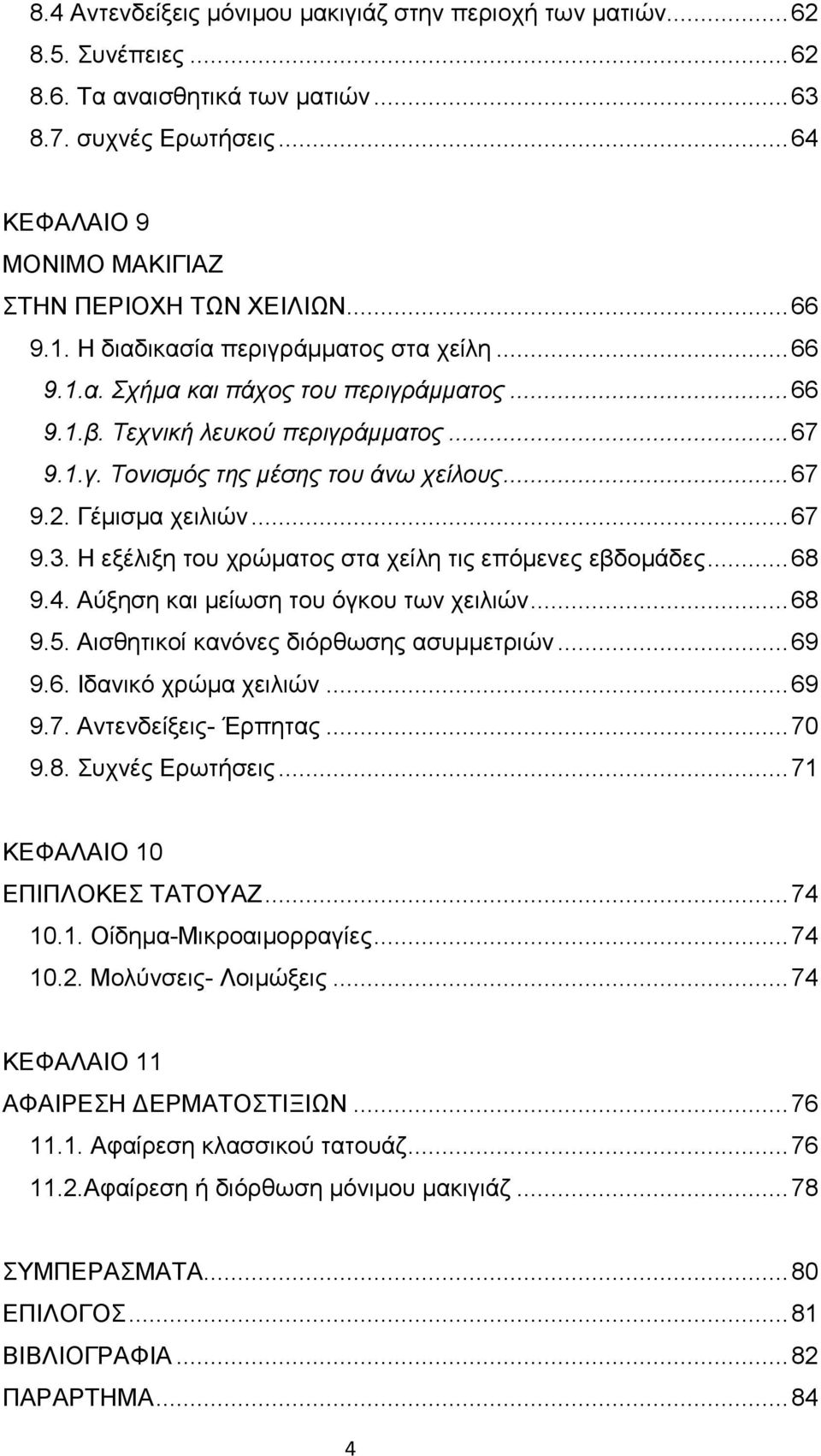 8.4 Αντενδείξεις μόνιμου μακιγιάζ στην περιοχή των ματιών...62
8.5. Συνέπειες...62
8.6. Τα αναισθητικά των ματιών...63
8.7. συχνές Ερωτήσεις...64

ΚΕΦΑΛΑΙΟ 9
ΜΟΝΙΜΟ ΜΑΚΙΓΙΑΖ
ΣΤΗΝ ΠΕΡΙΟΧΗ ΤΩΝ ΧΕΙΛΙΩΝ...66
9.1. Η διαδικασία περιγράμματος στα χείλη...66
9.1.α. Σχήμα και πάχος του περιγράμματος...66
9.1.β. Τεχνική λευκού περιγράμματος...67
9.1.γ. Τονισμός της μέσης του άνω χείλους...67
9.2. Γέμισμα χειλιών...67
9.3. Η εξέλιξη του χρώματος στα χείλη τις επόμενες εβδομάδες...68
9.4. Αύξηση και μείωση του όγκου των χειλιών...68
9.5. Αισθητικοί κανόνες διόρθωσης ασυμμετριών...69
9.6. Ιδανικό χρώμα χειλιών...69
9.7. Αντενδείξεις- Έρπητας...70
9.8. Συχνές Ερωτήσεις...71

ΚΕΦΑΛΑΙΟ 10
ΕΠΙΠΛΟΚΕΣ ΤΑΤΟΥΑΖ...74
10.1. Οίδημα-Μικροαιμορραγίες...74
10.2. Μολύνσεις- Λοιμώξεις...74

ΚΕΦΑΛΑΙΟ 11
ΑΦΑΙΡΕΣΗ ΔΕΡΜΑΤΟΣΤΙΞΙΩΝ...76
11.1. Αφαίρεση κλασσικού τατουάζ...76
11.2.Αφαίρεση ή διόρθωση μόνιμου μακιγιάζ...78

ΣΥΜΠΕΡΑΣΜΑΤΑ...80
ΕΠΙΛΟΓΟΣ...81
ΒΙΒΛΙΟΓΡΑΦΙΑ...82
ΠΑΡΑΡΤΗΜΑ...84

4